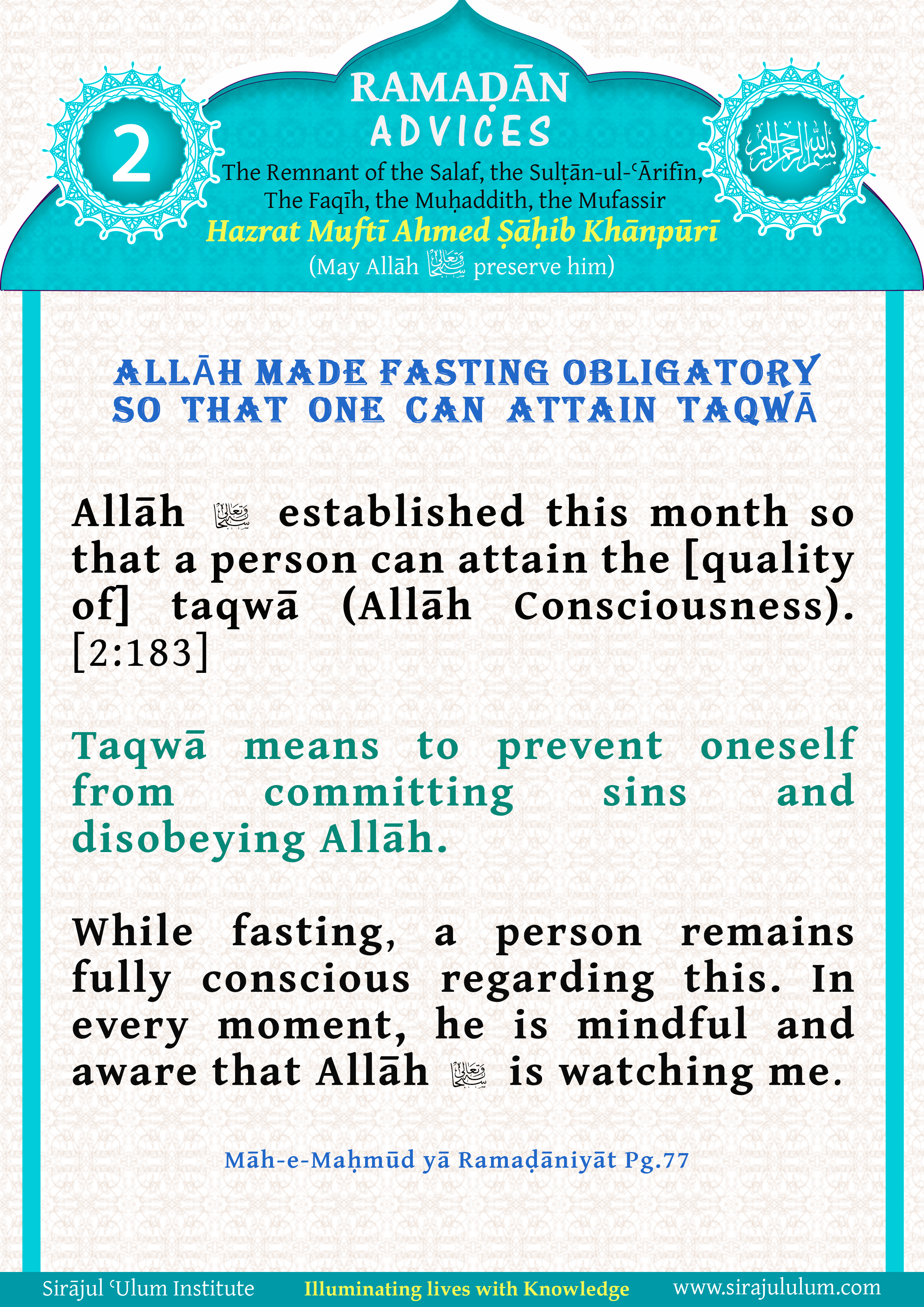 2

RAMAḌĀN ADVICES

بسم الله الرحمن الرحيم

The Remnant of the Salaf, the Sulṭān-ul-ʿĀrifīn, The Faqīh, the Muḥaddith, the Mufassir

Hazrat Muftī Ahmed Ṣāḥib Khānpūrī

(May Allāh سبحانه وتعالى preserve him)

ALLĀH MADE FASTING OBLIGATORY SO THAT ONE CAN ATTAIN TAQWĀ

Allāh سبحانه وتعالى established this month so that a person can attain the [quality of] taqwā (Allāh Consciousness). [2:183]

Taqwā means to prevent oneself from committing sins and disobeying Allāh.

While fasting, a person remains fully conscious regarding this. In every moment, he is mindful and aware that Allāh سبحانه وتعالى is watching me.

Māh-e-Maḥmūd yā Ramaḍāniyāt Pg.77

Sirājul ʿUlum Institute   Illuminating lives with Knowledge   www.sirajululum.com